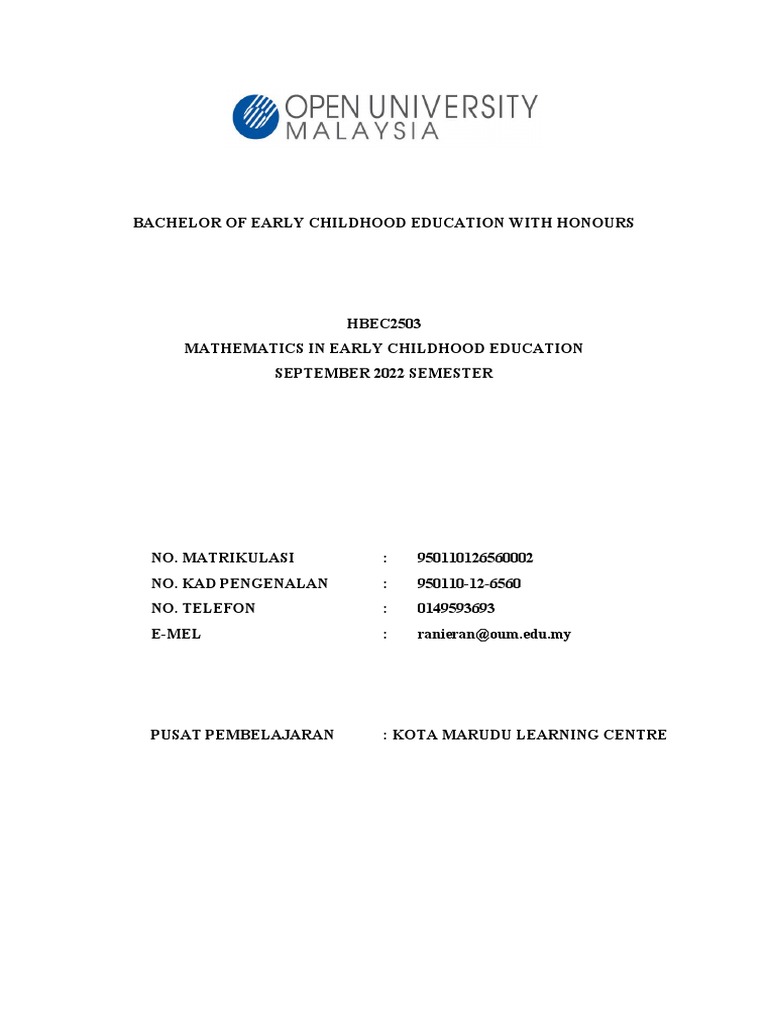 OPEN UNIVERSITY MALAYSIA

BACHELOR OF EARLY CHILDHOOD EDUCATION WITH HONOURS

HBEC2503
MATHEMATICS IN EARLY CHILDHOOD EDUCATION
SEPTEMBER 2022 SEMESTER

NO. MATRIKULASI : 950110126560002
NO. KAD PENGENALAN : 950110-12-6560
NO. TELEFON : 0149593693
E-MEL : ranieran@oum.edu.my

PUSAT PEMBELAJARAN : KOTA MARUDU LEARNING CENTRE